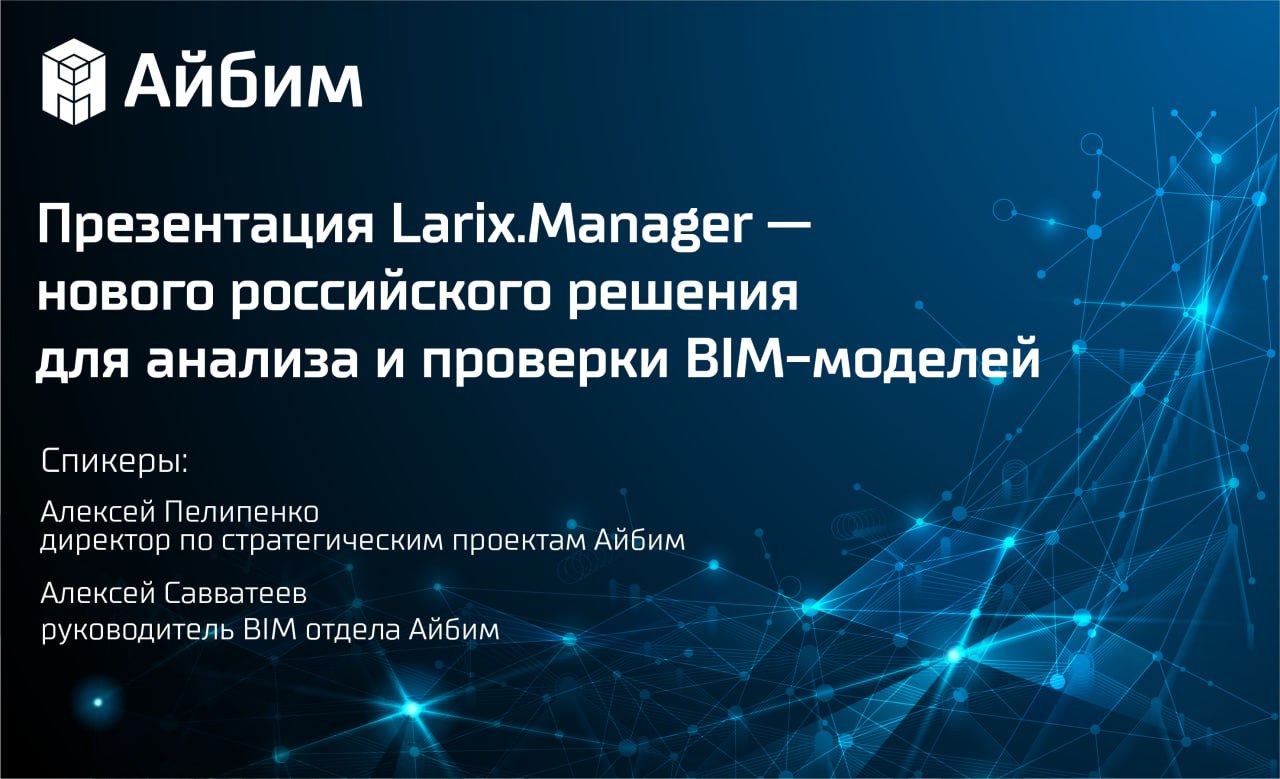 Айбим

Презентация Larix.Manager — нового российского решения для анализа и проверки BIM-моделей

Спикеры:

Алексей Пелипенко
директор по стратегическим проектам Айбим

Алексей Савватеев
руководитель BIM отдела Айбим